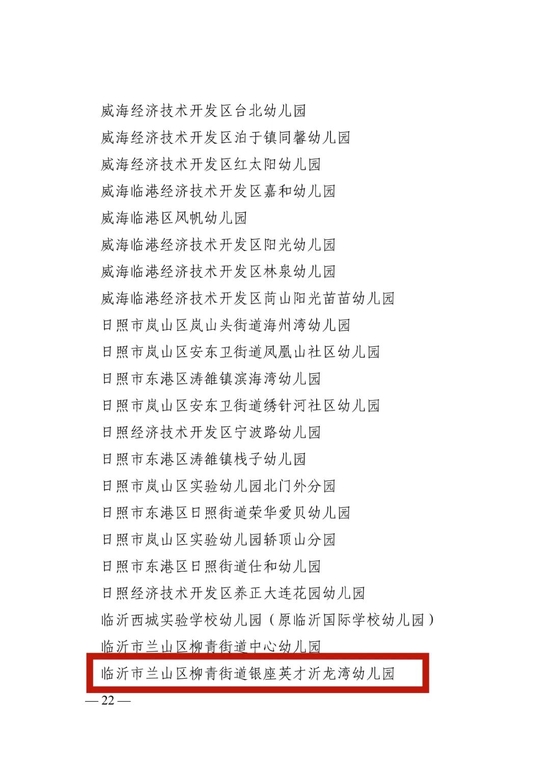 威海经济技术开发区台北幼儿园
威海经济技术开发区泊于镇同馨幼儿园
威海经济技术开发区红太阳幼儿园
威海临港经济技术开发区嘉和幼儿园
威海临港区风帆幼儿园
威海临港经济技术开发区阳光幼儿园
威海临港经济技术开发区林泉幼儿园
威海临港经济技术开发区苘山阳光苗苗幼儿园
日照市岚山区岚山头街道海州湾幼儿园
日照市岚山区安东卫街道凤凰山社区幼儿园
日照市东港区涛雒镇滨海湾幼儿园
日照市岚山区安东卫街道绣针河社区幼儿园
日照经济技术开发区宁波路幼儿园
日照市东港区涛雒镇栈子幼儿园
日照市岚山区实验幼儿园北门外分园
日照市东港区日照街道荣华爱贝幼儿园
日照市岚山区实验幼儿园轿顶山分园
日照市东港区日照街道仕和幼儿园
日照经济技术开发区养正大连花园幼儿园
临沂西城实验学校幼儿园（原临沂国际学校幼儿园）
临沂市兰山区柳青街道中心幼儿园
临沂市兰山区柳青街道银座英才沂龙湾幼儿园

— 22 —